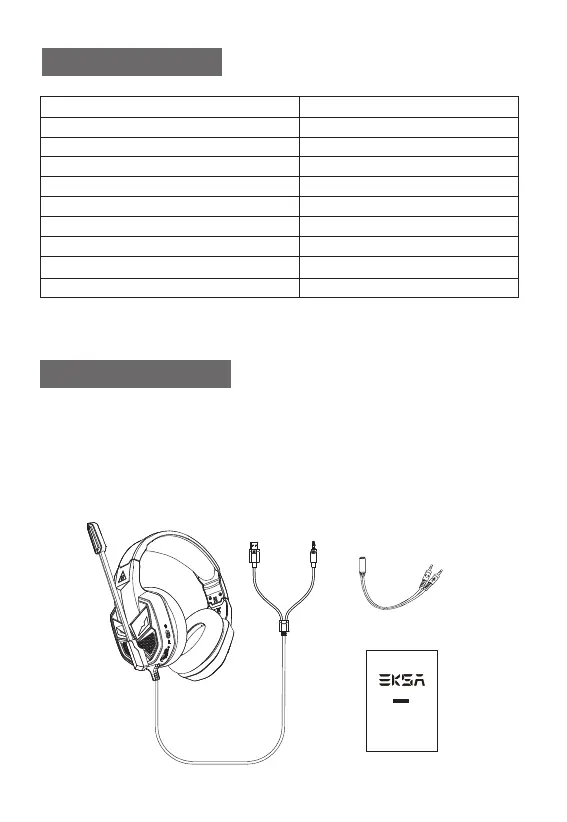 EKSA